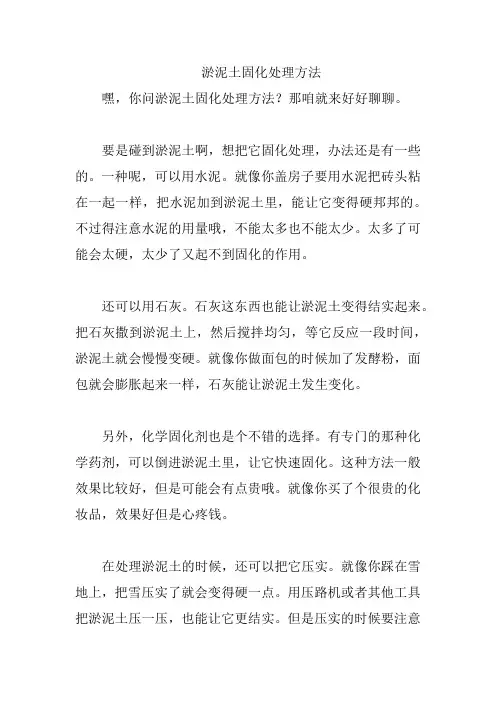 淤泥土固化处理方法

嘿，你问淤泥土固化处理方法？那咱就来好好聊聊。

要是碰到淤泥土啊，想把它固化处理，办法还是有一些的。一种呢，可以用水泥。就像你盖房子要用水泥把砖头粘在一起一样，把水泥加到淤泥土里，能让它变得硬邦邦的。不过得注意水泥的用量哦，不能太多也不能太少。太多了可能会太硬，太少了又起不到固化的作用。

还可以用石灰。石灰这东西也能让淤泥土变得结实起来。把石灰撒到淤泥土上，然后搅拌均匀，等它反应一段时间，淤泥土就会慢慢变硬。就像你做面包的时候加了发酵粉，面包就会膨胀起来一样，石灰能让淤泥土发生变化。

另外，化学固化剂也是个不错的选择。有专门的那种化学药剂，可以倒进淤泥土里，让它快速固化。这种方法一般效果比较好，但是可能会有点贵哦。就像你买了个很贵的化妆品，效果好但是心疼钱。

在处理淤泥土的时候，还可以把它压实。就像你踩在雪地上，把雪压实了就会变得硬一点。用压路机或者其他工具把淤泥土压一压，也能让它更结实。但是压实的时候要注意